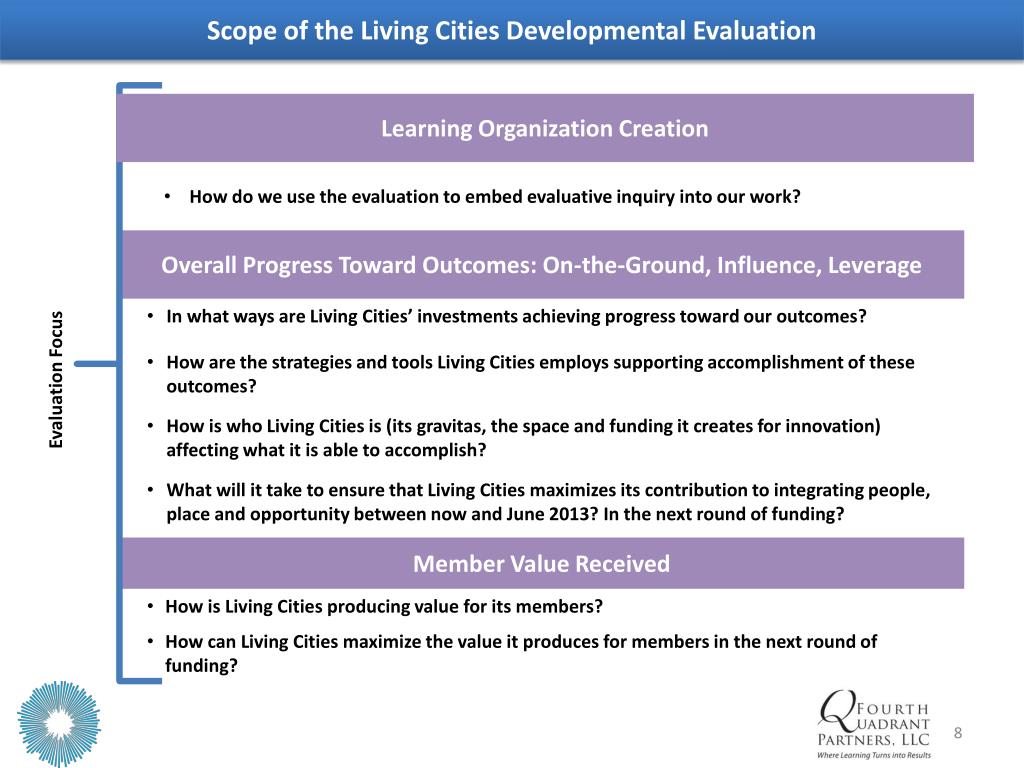 Scope of the Living Cities Developmental Evaluation

Evaluation Focus

Learning Organization Creation

• How do we use the evaluation to embed evaluative inquiry into our work?

Overall Progress Toward Outcomes: On-the-Ground, Influence, Leverage

• In what ways are Living Cities' investments achieving progress toward our outcomes?

• How are the strategies and tools Living Cities employs supporting accomplishment of these outcomes?

• How is who Living Cities is (its gravitas, the space and funding it creates for innovation) affecting what it is able to accomplish?

• What will it take to ensure that Living Cities maximizes its contribution to integrating people, place and opportunity between now and June 2013? In the next round of funding?

Member Value Received

• How is Living Cities producing value for its members?

• How can Living Cities maximize the value it produces for members in the next round of funding?

Fourth Quadrant Partners, LLC
Where Learning Turns into Results

8